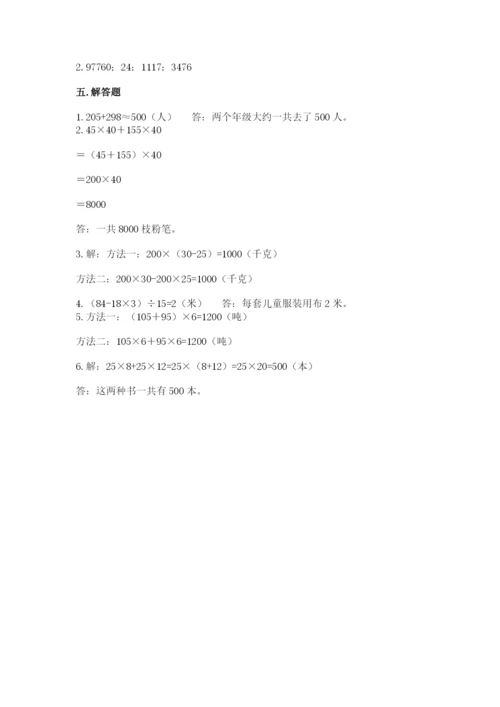 2. 97760；24；1117；3476

五. 解答题

1. $205+298\approx500$（人） 答：两个年级大约一共去了 500 人。
2. $45\times40+155\times40$

$=（45+155）\times40$

$=200\times40$

$=8000$

答：一共 8000 枝粉笔。

3. 解：方法一：$200\times（30-25）=1000$（千克）

方法二：$200\times30-200\times25=1000$（千克）

4. $（84-18\times3）\div15=2$（米） 答：每套儿童服装用布 2 米。
5. 方法一：$（105+95）\times6=1200$（吨）

方法二：$105\times6+95\times6=1200$（吨）

6. 解：$25\times8+25\times12=25\times（8+12）=25\times20=500$（本）

答：这两种书一共有 500 本。